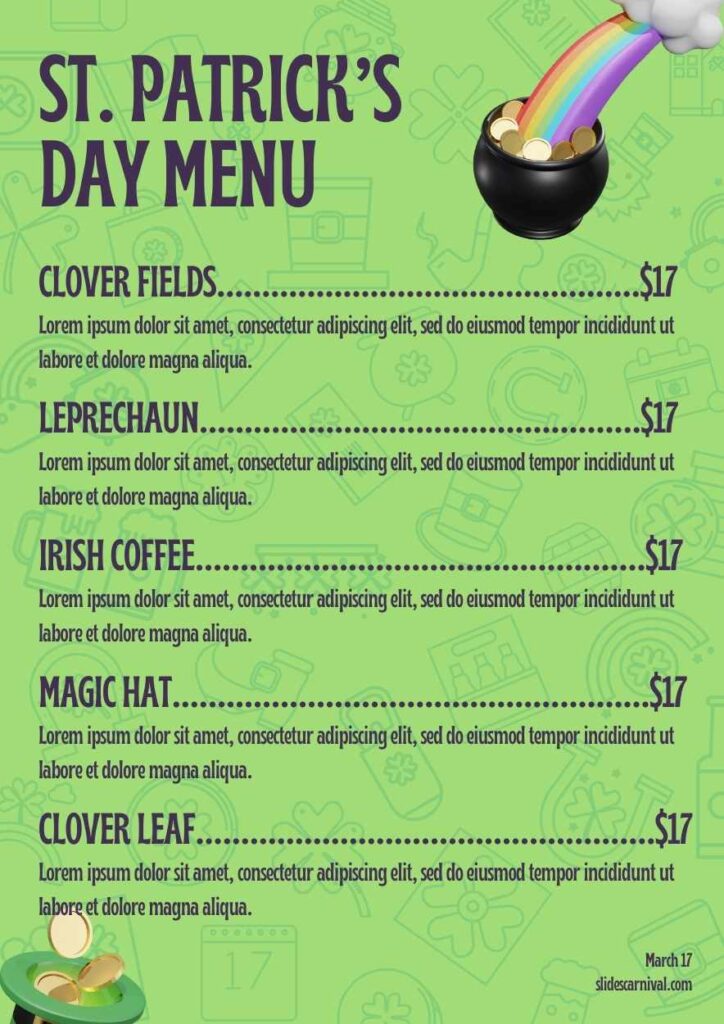 ST. PATRICK'S DAY MENU

CLOVER FIELDS $17

Lorem ipsum dolor sit amet, consectetur adipiscing elit, sed do eiusmod tempor incididunt ut labore et dolore magna aliqua.

LEPRECHAUN $17

Lorem ipsum dolor sit amet, consectetur adipiscing elit, sed do eiusmod tempor incididunt ut labore et dolore magna aliqua.

IRISH COFFEE $17

Lorem ipsum dolor sit amet, consectetur adipiscing elit, sed do eiusmod tempor incididunt ut labore et dolore magna aliqua.

MAGIC HAT $17

Lorem ipsum dolor sit amet, consectetur adipiscing elit, sed do eiusmod tempor incididunt ut labore et dolore magna aliqua.

CLOVER LEAF $17

Lorem ipsum dolor sit amet, consectetur adipiscing elit, sed do eiusmod tempor incididunt ut labore et dolore magna aliqua.

March 17
slidescarnival.com